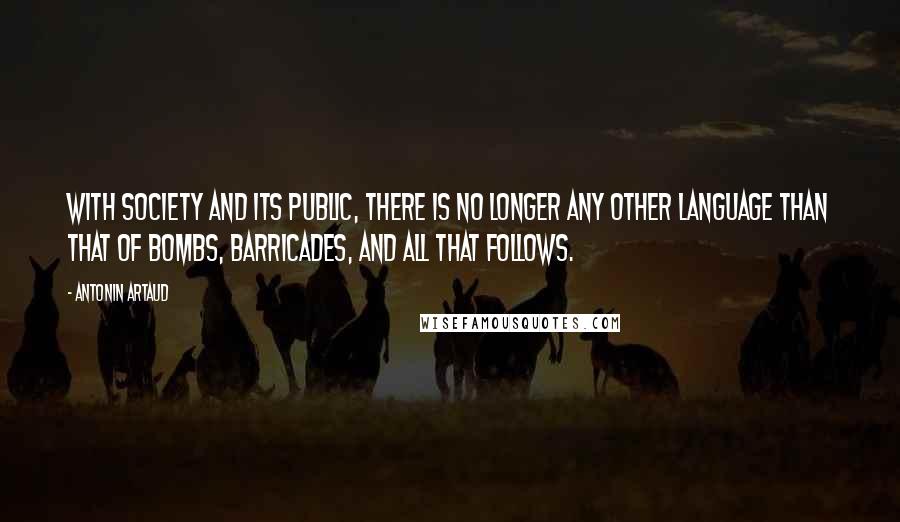 WITH SOCIETY AND ITS PUBLIC, THERE IS NO LONGER ANY OTHER LANGUAGE THAN THAT OF BOMBS, BARRICADES, AND ALL THAT FOLLOWS.

- ANTONIN ARTAUD

WISEFAMOUSQUOTES.COM